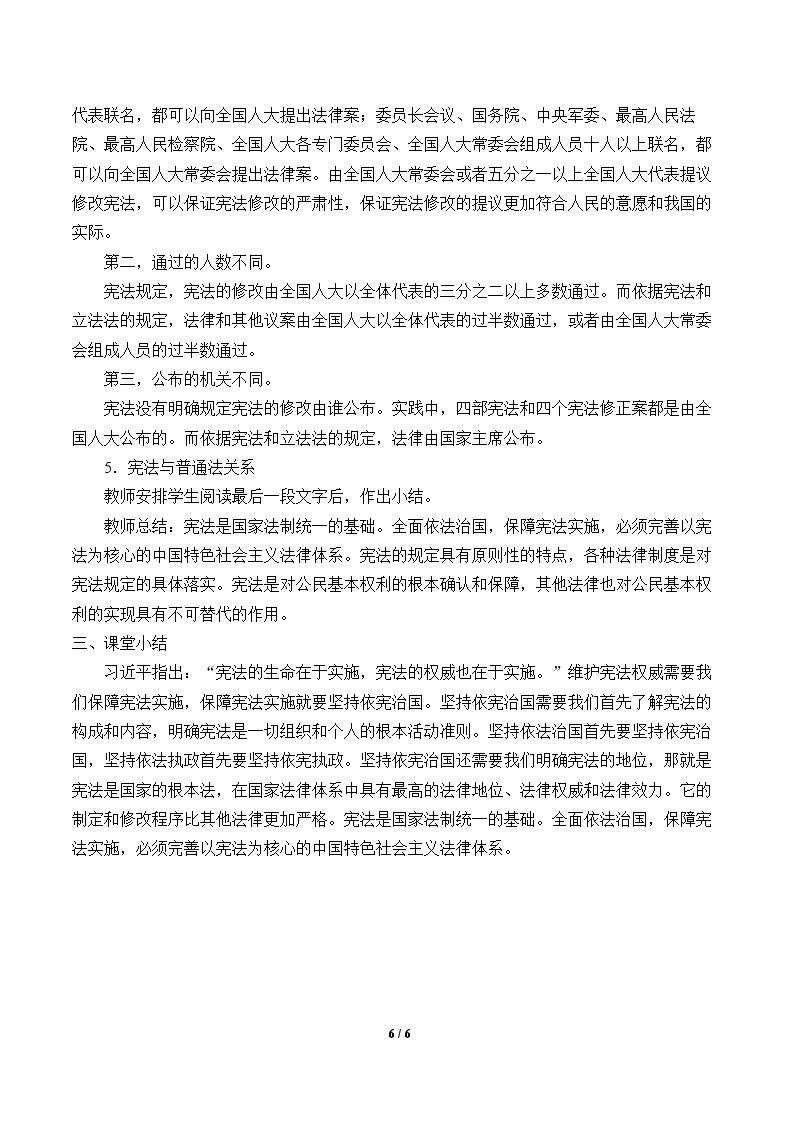 代表联名，都可以向全国人大提出法律案；委员长会议、国务院、中央军委、最高人民法院、最高人民检察院、全国人大各专门委员会、全国人大常委会组成人员十人以上联名，都可以向全国人大常委会提出法律案。由全国人大常委会或者五分之一以上全国人大代表提议修改宪法，可以保证宪法修改的严肃性，保证宪法修改的提议更加符合人民的意愿和我国的实际。

第二，通过的人数不同。

宪法规定，宪法的修改由全国人大以全体代表的三分之二以上多数通过。而依据宪法和立法法的规定，法律和其他议案由全国人大以全体代表的过半数通过，或者由全国人大常委会组成人员的过半数通过。

第三，公布的机关不同。

宪法没有明确规定宪法的修改由谁公布。实践中，四部宪法和四个宪法修正案都是由全国人大公布的。而依据宪法和立法法的规定，法律由国家主席公布。

5．宪法与普通法关系

教师安排学生阅读最后一段文字后，作出小结。

教师总结：宪法是国家法制统一的基础。全面依法治国，保障宪法实施，必须完善以宪法为核心的中国特色社会主义法律体系。宪法的规定具有原则性的特点，各种法律制度是对宪法规定的具体落实。宪法是对公民基本权利的根本确认和保障，其他法律也对公民基本权利的实现具有不可替代的作用。

三、课堂小结

习近平指出：“宪法的生命在于实施，宪法的权威也在于实施。”维护宪法权威需要我们保障宪法实施，保障宪法实施就要坚持依宪治国。坚持依宪治国需要我们首先了解宪法的构成和内容，明确宪法是一切组织和个人的根本活动准则。坚持依法治国首先要坚持依宪治国，坚持依法执政首先要坚持依宪执政。坚持依宪治国还需要我们明确宪法的地位，那就是宪法是国家的根本法，在国家法律体系中具有最高的法律地位、法律权威和法律效力。它的制定和修改程序比其他法律更加严格。宪法是国家法制统一的基础。全面依法治国，保障宪法实施，必须完善以宪法为核心的中国特色社会主义法律体系。

6 / 6